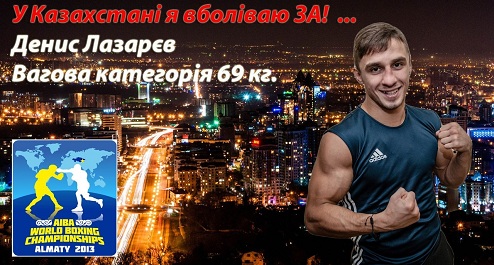 У Казахстані я вболіваю ЗА! ...
Денис Лазарєв
Вагова категорія 69 кг.

AIBA
WORLD BOXING
CHAMPIONSHIPS
ALMATY 2013

adidas